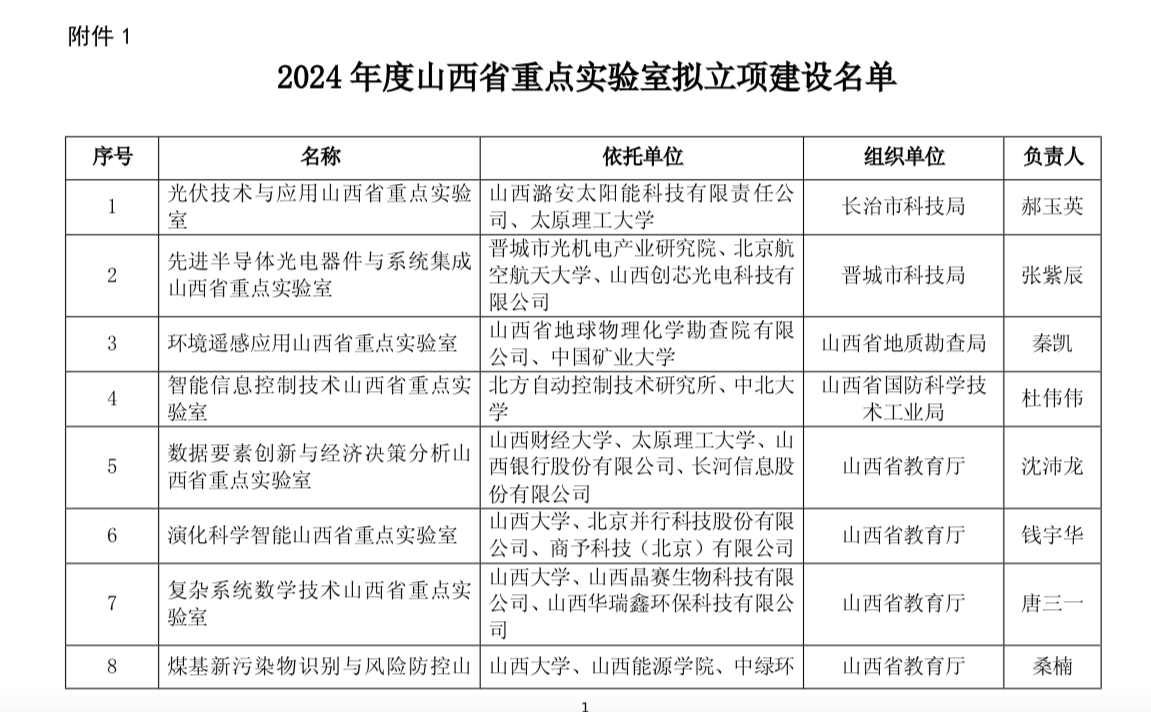 附件 1

2024 年度山西省重点实验室拟立项建设名单

| 序号 | 名称 | 依托单位 | 组织单位 | 负责人 |
|---|---|---|---|---|
| 1 | 光伏技术与应用山西省重点实验室 | 山西潞安太阳能科技有限责任公司、太原理工大学 | 长治市科技局 | 郝玉英 |
| 2 | 先进半导体光电器件与系统集成山西省重点实验室 | 晋城市光机电产业研究院、北京航空航天大学、山西创芯光电科技有限公司 | 晋城市科技局 | 张紫辰 |
| 3 | 环境遥感应用山西省重点实验室 | 山西省地球物理化学勘查院有限公司、中国矿业大学 | 山西省地质勘查局 | 秦凯 |
| 4 | 智能信息控制技术山西省重点实验室 | 北方自动控制技术研究所、中北大学 | 山西省国防科学技术工业局 | 杜伟伟 |
| 5 | 数据要素创新与经济决策分析山西省重点实验室 | 山西财经大学、太原理工大学、山西银行股份有限公司、长河信息股份有限公司 | 山西省教育厅 | 沈沛龙 |
| 6 | 演化科学智能山西省重点实验室 | 山西大学、北京并行科技股份有限公司、商予科技（北京）有限公司 | 山西省教育厅 | 钱宇华 |
| 7 | 复杂系统数学技术山西省重点实验室 | 山西大学、山西晶赛生物科技有限公司、山西华瑞鑫环保科技有限公司 | 山西省教育厅 | 唐三一 |
| 8 | 煤基新污染物识别与风险防控山 | 山西大学、山西能源学院、中绿环 | 山西省教育厅 | 桑楠 |

1